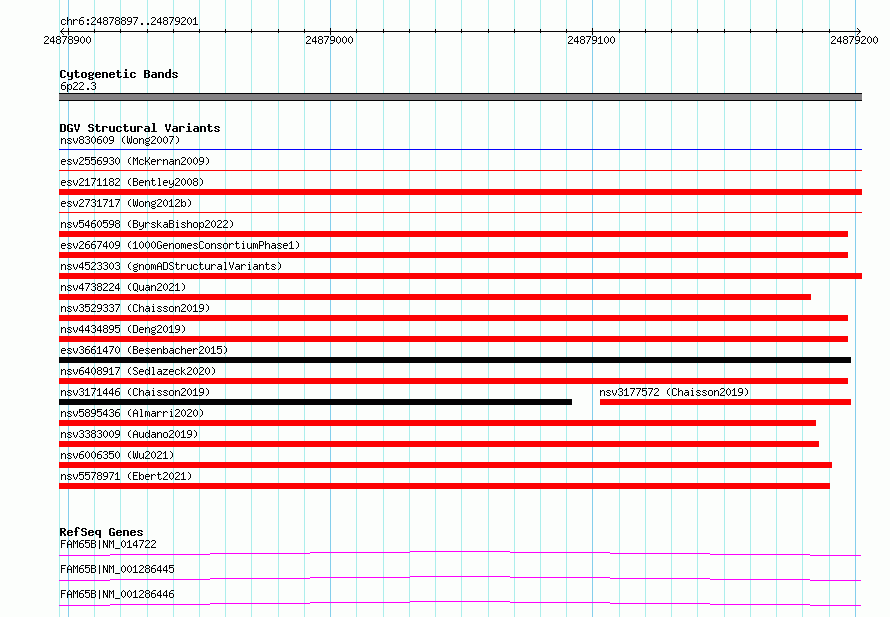 chr6:24878897..24879201
24878900
24879000
24879100
24879200

Cytogenetic Bands
6p22.3

DGV Structural Variants
nsv830609 (Wong2007)
esv2556930 (McKernan2009)
esv2171182 (Bentley2008)
esv2731717 (Wong2012b)
nsv5460598 (ByrskaBishop2022)
esv2667409 (1000GenomesConsortiumPhase1)
nsv4523303 (gnomADStructuralVariants)
nsv4738224 (Quan2021)
nsv3529337 (Chaisson2019)
nsv4434895 (Deng2019)
esv3661470 (Besenbacher2015)
nsv6408917 (Sedlazeck2020)
nsv3171446 (Chaisson2019)
nsv3177572 (Chaisson2019)
nsv5895436 (Almarri2020)
nsv3383009 (Audano2019)
nsv6006350 (Wu2021)
nsv5578971 (Ebert2021)

RefSeq Genes
FAM65B|NM_014722
FAM65B|NM_001286445
FAM65B|NM_001286446